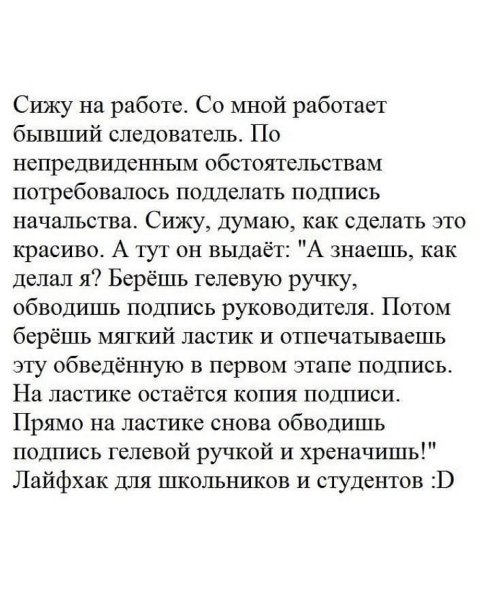 Сижу на работе. Со мной работает бывший следователь. По непредвиденным обстоятельствам потребовалось подделать подпись начальства. Сижу, думаю, как сделать это красиво. А тут он выдаёт: "А знаешь, как делал я? Берёшь гелевую ручку, обводишь подпись руководителя. Потом берёшь мягкий ластик и отпечатываешь эту обведённую в первом этапе подпись. На ластике остаётся копия подписи. Прямо на ластике снова обводишь подпись гелевой ручкой и хреначишь!" Лайфхак для школьников и студентов :D